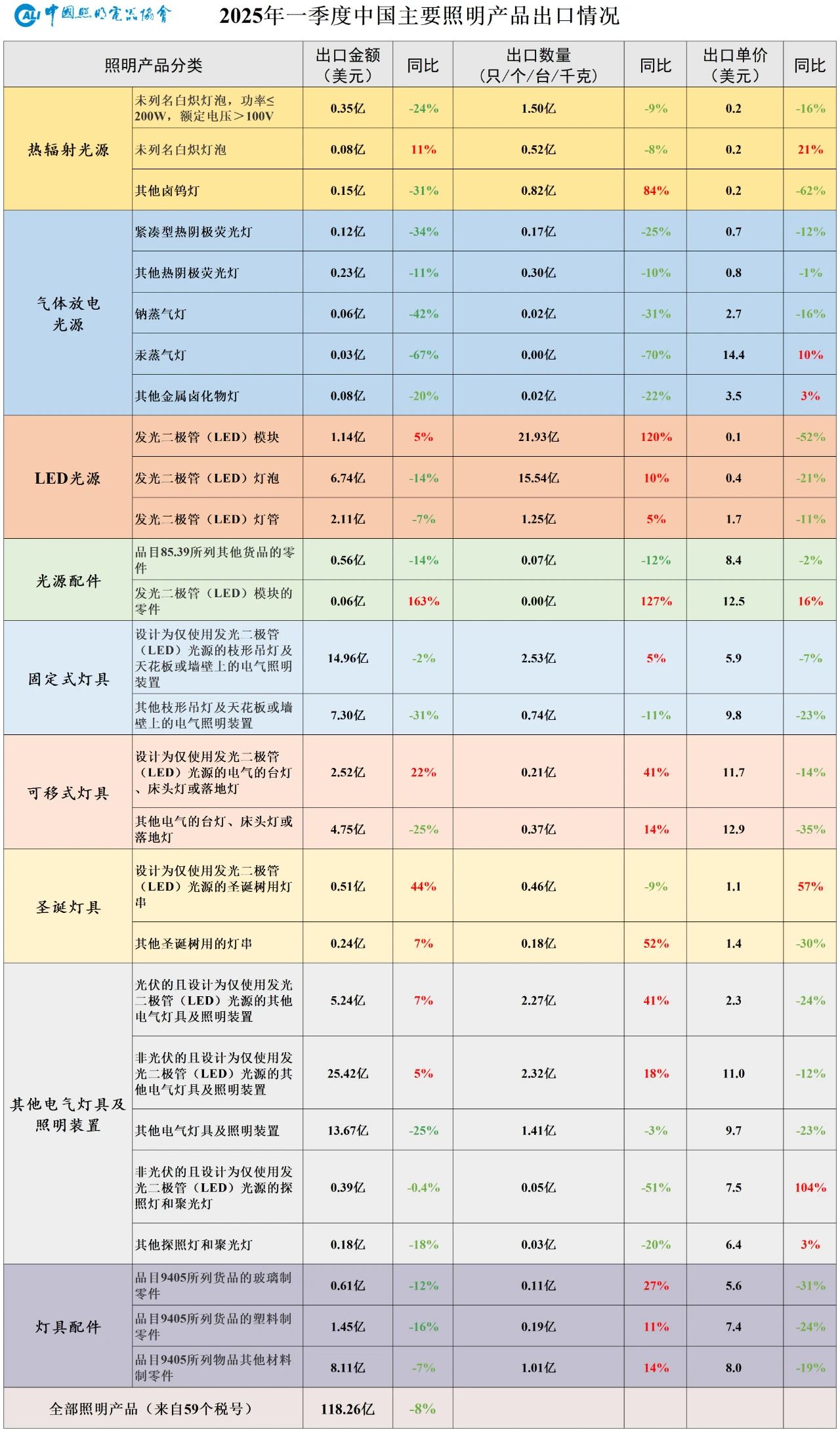 CALI 中国照明电器协会

2025年一季度中国主要照明产品出口情况

| 照明产品分类 | | 出口金额（美元） | 同比 | 出口数量（只/个/台/千克） | 同比 | 出口单价（美元） | 同比 |
|---|---|---|---|---|---|---|---|
| 热辐射光源 | 未列名白炽灯泡，功率≤200W，额定电压＞100V | 0.35亿 | -24% | 1.50亿 | -9% | 0.2 | -16% |
| | 未列名白炽灯泡 | 0.08亿 | 11% | 0.52亿 | -8% | 0.2 | 21% |
| | 其他卤钨灯 | 0.15亿 | -31% | 0.82亿 | 84% | 0.2 | -62% |
| 气体放电光源 | 紧凑型热阴极荧光灯 | 0.12亿 | -34% | 0.17亿 | -25% | 0.7 | -12% |
| | 其他热阴极荧光灯 | 0.23亿 | -11% | 0.30亿 | -10% | 0.8 | -1% |
| | 钠蒸气灯 | 0.06亿 | -42% | 0.02亿 | -31% | 2.7 | -16% |
| | 汞蒸气灯 | 0.03亿 | -67% | 0.00亿 | -70% | 14.4 | 10% |
| | 其他金属卤化物灯 | 0.08亿 | -20% | 0.02亿 | -22% | 3.5 | 3% |
| LED光源 | 发光二极管（LED）模块 | 1.14亿 | 5% | 21.93亿 | 120% | 0.1 | -52% |
| | 发光二极管（LED）灯泡 | 6.74亿 | -14% | 15.54亿 | 10% | 0.4 | -21% |
| | 发光二极管（LED）灯管 | 2.11亿 | -7% | 1.25亿 | 5% | 1.7 | -11% |
| 光源配件 | 品目85.39所列其他货品的零件 | 0.56亿 | -14% | 0.07亿 | -12% | 8.4 | -2% |
| | 发光二极管（LED）模块的零件 | 0.06亿 | 163% | 0.00亿 | 127% | 12.5 | 16% |
| 固定式灯具 | 设计为仅使用发光二极管（LED）光源的枝形吊灯及天花板或墙壁上的电气照明装置 | 14.96亿 | -2% | 2.53亿 | 5% | 5.9 | -7% |
| | 其他枝形吊灯及天花板或墙壁上的电气照明装置 | 7.30亿 | -31% | 0.74亿 | -11% | 9.8 | -23% |
| 可移式灯具 | 设计为仅使用发光二极管（LED）光源的电气的台灯、床头灯或落地灯 | 2.52亿 | 22% | 0.21亿 | 41% | 11.7 | -14% |
| | 其他电气的台灯、床头灯或落地灯 | 4.75亿 | -25% | 0.37亿 | 14% | 12.9 | -35% |
| 圣诞灯具 | 设计为仅使用发光二极管（LED）光源的圣诞树用灯串 | 0.51亿 | 44% | 0.46亿 | -9% | 1.1 | 57% |
| | 其他圣诞树用的灯串 | 0.24亿 | 7% | 0.18亿 | 52% | 1.4 | -30% |
| 其他电气灯具及照明装置 | 光伏的且设计为仅使用发光二极管（LED）光源的其他电气灯具及照明装置 | 5.24亿 | 7% | 2.27亿 | 41% | 2.3 | -24% |
| | 非光伏的且设计为仅使用发光二极管（LED）光源的其他电气灯具及照明装置 | 25.42亿 | 5% | 2.32亿 | 18% | 11.0 | -12% |
| | 其他电气灯具及照明装置 | 13.67亿 | -25% | 1.41亿 | -3% | 9.7 | -23% |
| | 非光伏的且设计为仅使用发光二极管（LED）光源的探照灯和聚光灯 | 0.39亿 | -0.4% | 0.05亿 | -51% | 7.5 | 104% |
| | 其他探照灯和聚光灯 | 0.18亿 | -18% | 0.03亿 | -20% | 6.4 | 3% |
| 灯具配件 | 品目9405所列货品的玻璃制零件 | 0.61亿 | -12% | 0.11亿 | 27% | 5.6 | -31% |
| | 品目9405所列货品的塑料制零件 | 1.45亿 | -16% | 0.19亿 | 11% | 7.4 | -24% |
| | 品目9405所列物品其他材料制零件 | 8.11亿 | -7% | 1.01亿 | 14% | 8.0 | -19% |
| 全部照明产品（来自59个税号） | | 118.26亿 | -8% | | | | |